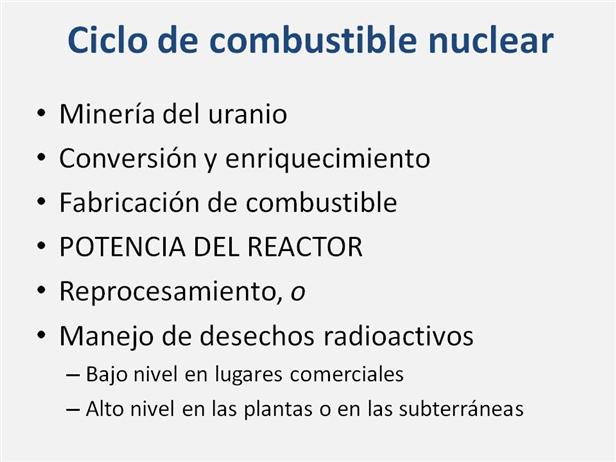 Ciclo de combustible nuclear

• Minería del uranio
• Conversión y enriquecimiento
• Fabricación de combustible
• POTENCIA DEL REACTOR
• Reprocesamiento, o
• Manejo de desechos radioactivos
  – Bajo nivel en lugares comerciales
  – Alto nivel en las plantas o en las subterráneas